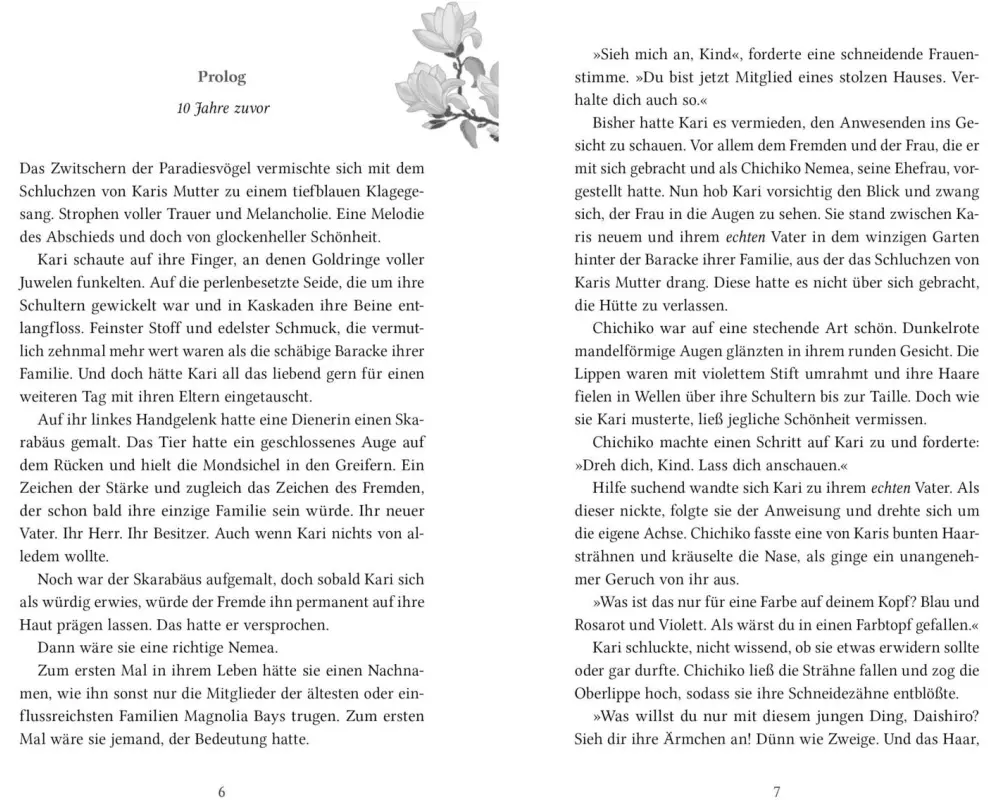 Prolog

10 Jahre zuvor

Das Zwitschern der Paradiesvögel vermischte sich mit dem Schluchzen von Karis Mutter zu einem tiefblauen Klagegesang. Strophen voller Trauer und Melancholie. Eine Melodie des Abschieds und doch von glockenheller Schönheit.

Kari schaute auf ihre Finger, an denen Goldringe voller Juwelen funkelten. Auf die perlenbesetzte Seide, die um ihre Schultern gewickelt war und in Kaskaden ihre Beine entlangfloss. Feinster Stoff und edelster Schmuck, die vermutlich zehnmal mehr wert waren als die schäbige Baracke ihrer Familie. Und doch hätte Kari all das liebend gern für einen weiteren Tag mit ihren Eltern eingetauscht.

Auf ihr linkes Handgelenk hatte eine Dienerin einen Skarabäus gemalt. Das Tier hatte ein geschlossenes Auge auf dem Rücken und hielt die Mondsichel in den Greifern. Ein Zeichen der Stärke und zugleich das Zeichen des Fremden, der schon bald ihre einzige Familie sein würde. Ihr neuer Vater. Ihr Herr. Ihr Besitzer. Auch wenn Kari nichts von alledem wollte.

Noch war der Skarabäus aufgemalt, doch sobald Kari sich als würdig erwies, würde der Fremde ihn permanent auf ihre Haut prägen lassen. Das hatte er versprochen.

Dann wäre sie eine richtige Nemea.

Zum ersten Mal in ihrem Leben hätte sie einen Nachnamen, wie ihn sonst nur die Mitglieder der ältesten oder einflussreichsten Familien Magnolia Bays trugen. Zum ersten Mal wäre sie jemand, der Bedeutung hatte.

6

»Sieh mich an, Kind«, forderte eine schneidende Frauenstimme. »Du bist jetzt Mitglied eines stolzen Hauses. Verhalte dich auch so.«

Bisher hatte Kari es vermieden, den Anwesenden ins Gesicht zu schauen. Vor allem dem Fremden und der Frau, die er mit sich gebracht und als Chichiko Nemea, seine Ehefrau, vorgestellt hatte. Nun hob Kari vorsichtig den Blick und zwang sich, der Frau in die Augen zu sehen. Sie stand zwischen Karis neuem und ihrem echten Vater in dem winzigen Garten hinter der Baracke ihrer Familie, aus der das Schluchzen von Karis Mutter drang. Diese hatte es nicht über sich gebracht, die Hütte zu verlassen.

Chichiko war auf eine stechende Art schön. Dunkelrote mandelförmige Augen glänzten in ihrem runden Gesicht. Die Lippen waren mit violettem Stift umrahmt und ihre Haare fielen in Wellen über ihre Schultern bis zur Taille. Doch wie sie Kari musterte, ließ jegliche Schönheit vermissen.

Chichiko machte einen Schritt auf Kari zu und forderte: »Dreh dich, Kind. Lass dich anschauen.«

Hilfe suchend wandte sich Kari zu ihrem echten Vater. Als dieser nickte, folgte sie der Anweisung und drehte sich um die eigene Achse. Chichiko fasste eine von Karis bunten Haarsträhnen und kräuselte die Nase, als ginge ein unangenehmer Geruch von ihr aus.

»Was ist das nur für eine Farbe auf deinem Kopf? Blau und Rosarot und Violett. Als wärst du in einen Farbtopf gefallen.«

Kari schluckte, nicht wissend, ob sie etwas erwidern sollte oder gar durfte. Chichiko ließ die Strähne fallen und zog die Oberlippe hoch, sodass sie ihre Schneidezähne entblößte.

»Was willst du nur mit diesem jungen Ding, Daishiro? Sieh dir ihre Ärmchen an! Dünn wie Zweige. Und das Haar,

7